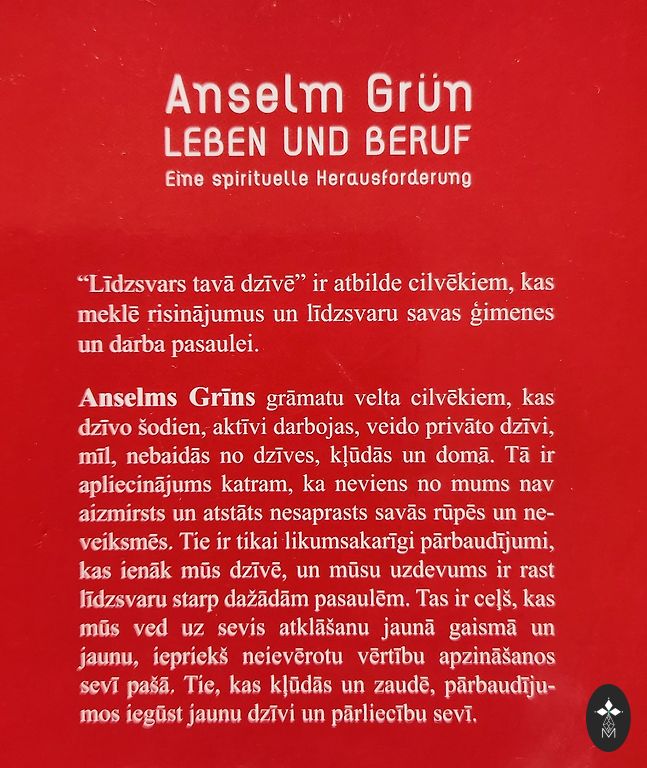 Anselm Grün
LEBEN UND BERUF
Eine spirituelle Herausforderung

"Līdzsvars tavā dzīvē" ir atbilde cilvēkiem, kas meklē risinājumus un līdzsvaru savas ģimenes un darba pasaulei.

Anselms Grīns grāmatu velta cilvēkiem, kas dzīvo šodien, aktīvi darbojas, veido privāto dzīvi, mīl, nebaidās no dzīves, kļūdās un domā. Tā ir apliecinājums katram, ka neviens no mums nav aizmirsts un atstāts nesaprasts savās rūpēs un neveiksmēs. Tie ir tikai likumsakarīgi pārbaudījumi, kas ienāk mūs dzīvē, un mūsu uzdevums ir rast līdzsvaru starp dažādām pasaulēm. Tas ir ceļš, kas mūs ved uz sevis atklāšanu jaunā gaismā un jaunu, iepriekš neievērotu vērtību apzināšanos sevī pašā. Tie, kas kļūdās un zaudē, pārbaudījumos iegūst jaunu dzīvi un pārliecību sevī.